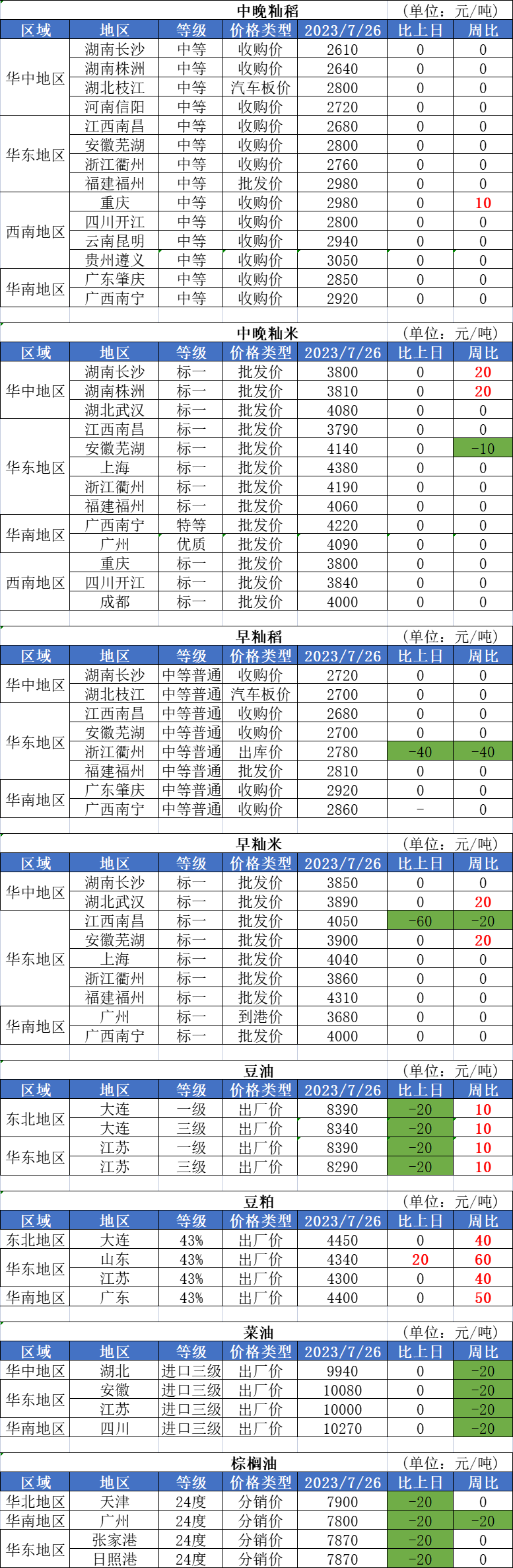 中晚籼稻 (单位：元/吨)

| 区域 | 地区 | 等级 | 价格类型 | 2023/7/26 | 比上日 | 周比 |
|---|---|---|---|---|---|---|
| 华中地区 | 湖南长沙 | 中等 | 收购价 | 2610 | 0 | 0 |
| | 湖南株洲 | 中等 | 收购价 | 2640 | 0 | 0 |
| | 湖北枝江 | 中等 | 汽车板价 | 2800 | 0 | 0 |
| | 河南信阳 | 中等 | 收购价 | 2720 | 0 | 0 |
| 华东地区 | 江西南昌 | 中等 | 收购价 | 2680 | 0 | 0 |
| | 安徽芜湖 | 中等 | 收购价 | 2800 | 0 | 0 |
| | 浙江衢州 | 中等 | 收购价 | 2760 | 0 | 0 |
| | 福建福州 | 中等 | 批发价 | 2980 | 0 | 0 |
| 西南地区 | 重庆 | 中等 | 收购价 | 2980 | 0 | 10 |
| | 四川开江 | 中等 | 收购价 | 2800 | 0 | 0 |
| | 云南昆明 | 中等 | 收购价 | 2940 | 0 | 0 |
| | 贵州遵义 | 中等 | 收购价 | 3050 | 0 | 0 |
| 华南地区 | 广东肇庆 | 中等 | 收购价 | 2850 | 0 | 0 |
| | 广西南宁 | 中等 | 收购价 | 2920 | 0 | 0 |

中晚籼米 (单位：元/吨)

| 区域 | 地区 | 等级 | 价格类型 | 2023/7/26 | 比上日 | 周比 |
|---|---|---|---|---|---|---|
| 华中地区 | 湖南长沙 | 标一 | 批发价 | 3800 | 0 | 20 |
| | 湖南株洲 | 标一 | 批发价 | 3810 | 0 | 20 |
| | 湖北武汉 | 标一 | 批发价 | 4080 | 0 | 0 |
| 华东地区 | 江西南昌 | 标一 | 批发价 | 3790 | 0 | 0 |
| | 安徽芜湖 | 标一 | 批发价 | 4140 | 0 | -10 |
| | 上海 | 标一 | 批发价 | 4380 | 0 | 0 |
| | 浙江衢州 | 标一 | 批发价 | 4190 | 0 | 0 |
| | 福建福州 | 标一 | 批发价 | 4060 | 0 | 0 |
| 华南地区 | 广西南宁 | 特等 | 批发价 | 4220 | 0 | 0 |
| | 广州 | 优质 | 批发价 | 4090 | 0 | 0 |
| 西南地区 | 重庆 | 标一 | 批发价 | 3800 | 0 | 0 |
| | 四川开江 | 标一 | 批发价 | 3840 | 0 | 0 |
| | 成都 | 标一 | 批发价 | 4000 | 0 | 0 |

早籼稻 (单位：元/吨)

| 区域 | 地区 | 等级 | 价格类型 | 2023/7/26 | 比上日 | 周比 |
|---|---|---|---|---|---|---|
| 华中地区 | 湖南长沙 | 中等普通 | 收购价 | 2720 | 0 | 0 |
| | 湖北枝江 | 中等普通 | 汽车板价 | 2700 | 0 | 0 |
| 华东地区 | 江西南昌 | 中等普通 | 收购价 | 2680 | 0 | 0 |
| | 安徽芜湖 | 中等普通 | 收购价 | 2700 | 0 | 0 |
| | 浙江衢州 | 中等普通 | 出库价 | 2780 | -40 | -40 |
| | 福建福州 | 中等普通 | 批发价 | 2810 | 0 | 0 |
| 华南地区 | 广东肇庆 | 中等普通 | 收购价 | 2920 | 0 | 0 |
| | 广西南宁 | 中等普通 | 收购价 | 2860 | - | 0 |

早籼米 (单位：元/吨)

| 区域 | 地区 | 等级 | 价格类型 | 2023/7/26 | 比上日 | 周比 |
|---|---|---|---|---|---|---|
| 华中地区 | 湖南长沙 | 标一 | 批发价 | 3850 | 0 | 0 |
| | 湖北武汉 | 标一 | 批发价 | 3890 | 0 | 20 |
| 华东地区 | 江西南昌 | 标一 | 批发价 | 4050 | -60 | -20 |
| | 安徽芜湖 | 标一 | 批发价 | 3900 | 0 | 20 |
| | 上海 | 标一 | 批发价 | 4040 | 0 | 0 |
| | 浙江衢州 | 标一 | 批发价 | 3860 | 0 | 0 |
| | 福建福州 | 标一 | 批发价 | 4310 | 0 | 0 |
| 华南地区 | 广州 | 标一 | 到港价 | 3680 | 0 | 0 |
| | 广西南宁 | 标一 | 批发价 | 4000 | 0 | 0 |

豆油 (单位：元/吨)

| 区域 | 地区 | 等级 | 价格类型 | 2023/7/26 | 比上日 | 周比 |
|---|---|---|---|---|---|---|
| 东北地区 | 大连 | 一级 | 出厂价 | 8390 | -20 | 10 |
| | 大连 | 三级 | 出厂价 | 8340 | -20 | 10 |
| 华东地区 | 江苏 | 一级 | 出厂价 | 8390 | -20 | 10 |
| | 江苏 | 三级 | 出厂价 | 8290 | -20 | 10 |

豆粕 (单位：元/吨)

| 区域 | 地区 | 等级 | 价格类型 | 2023/7/26 | 比上日 | 周比 |
|---|---|---|---|---|---|---|
| 东北地区 | 大连 | 43% | 出厂价 | 4450 | 0 | 40 |
| 华东地区 | 山东 | 43% | 出厂价 | 4340 | 20 | 60 |
| | 江苏 | 43% | 出厂价 | 4300 | 0 | 40 |
| 华南地区 | 广东 | 43% | 出厂价 | 4400 | 0 | 50 |

菜油 (单位：元/吨)

| 区域 | 地区 | 等级 | 价格类型 | 2023/7/26 | 比上日 | 周比 |
|---|---|---|---|---|---|---|
| 华中地区 | 湖北 | 进口三级 | 出厂价 | 9940 | 0 | -20 |
| 华东地区 | 安徽 | 进口三级 | 出厂价 | 10080 | 0 | -20 |
| | 江苏 | 进口三级 | 出厂价 | 10000 | 0 | -20 |
| 华南地区 | 四川 | 进口三级 | 出厂价 | 10270 | 0 | -20 |

棕榈油 (单位：元/吨)

| 区域 | 地区 | 等级 | 价格类型 | 2023/7/26 | 比上日 | 周比 |
|---|---|---|---|---|---|---|
| 华北地区 | 天津 | 24度 | 分销价 | 7900 | -20 | 0 |
| 华南地区 | 广州 | 24度 | 分销价 | 7800 | -20 | -20 |
| 华东地区 | 张家港 | 24度 | 分销价 | 7870 | -20 | 0 |
| | 日照港 | 24度 | 分销价 | 7870 | -20 | 0 |